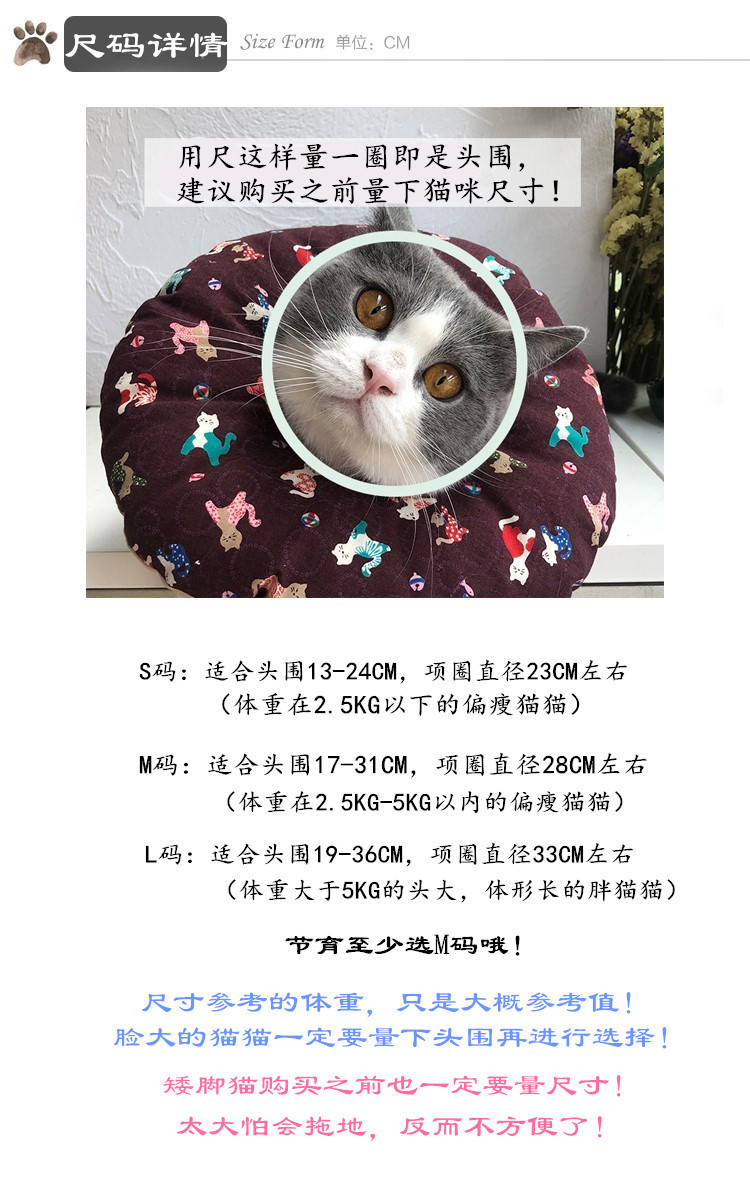 尺码详情 Size Form 单位：CM

用尺这样量一圈即是头围，
建议购买之前量下猫咪尺寸！

S码：适合头围13-24CM，项圈直径23CM左右
（体重在2.5KG以下的偏瘦猫猫）

M码：适合头围17-31CM，项圈直径28CM左右
（体重在2.5KG-5KG以内的偏瘦猫猫）

L码：适合头围19-36CM，项圈直径33CM左右
（体重大于5KG的头大，体形长的胖猫猫）

节育至少选M码哦！

尺寸参考的体重，只是大概参考值！
脸大的猫猫一定要量下头围再进行选择！

矮脚猫购买之前也一定要量尺寸！
太大怕会拖地，反而不方便了！